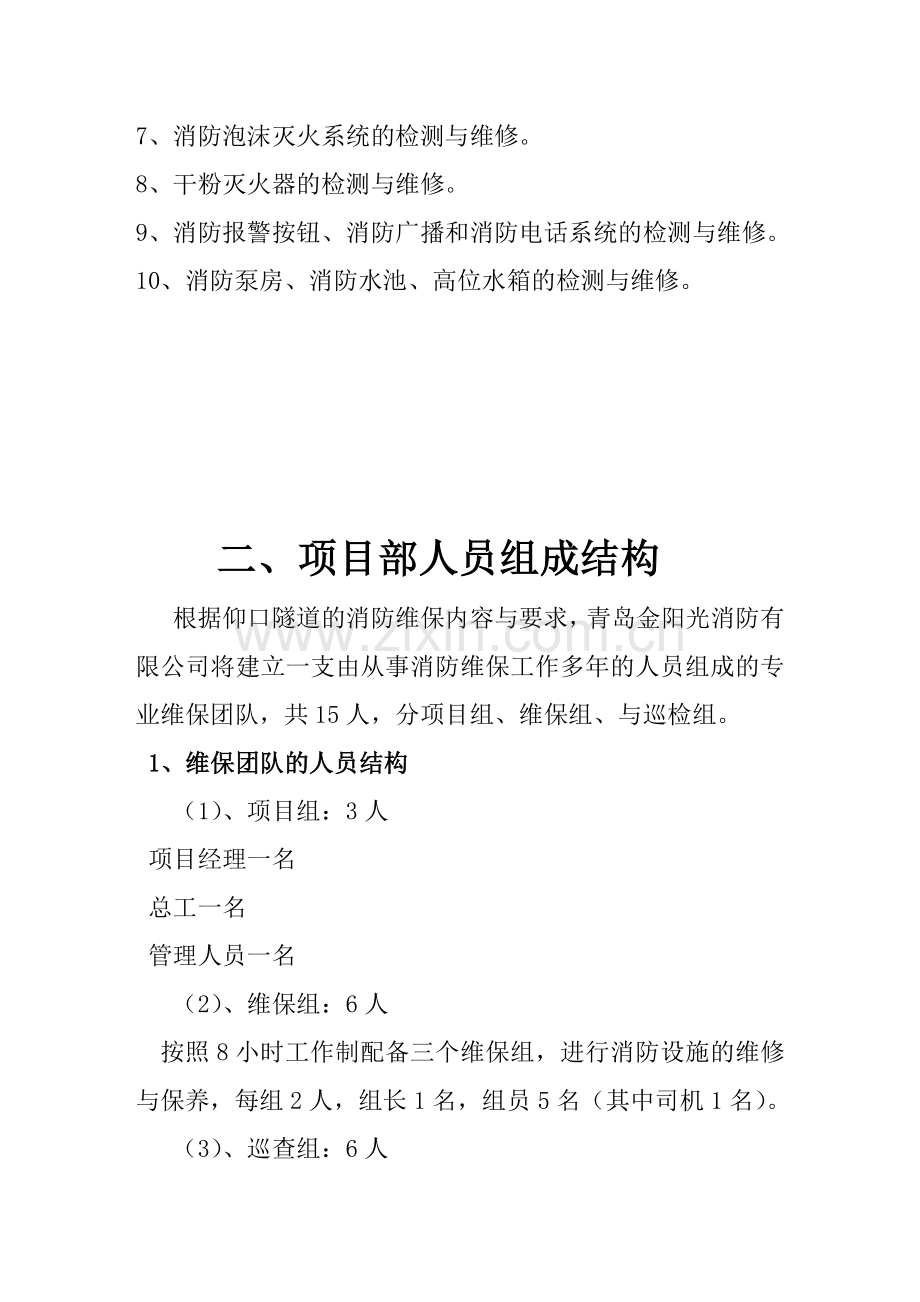 7、消防泡沫灭火系统的检测与维修。

8、干粉灭火器的检测与维修。

9、消防报警按钮、消防广播和消防电话系统的检测与维修。

10、消防泵房、消防水池、高位水箱的检测与维修。

二、项目部人员组成结构

根据仰口隧道的消防维保内容与要求，青岛金阳光消防有限公司将建立一支由从事消防维保工作多年的人员组成的专业维保团队，共15人，分项目组、维保组、与巡检组。

1、维保团队的人员结构

（1）、项目组：3人

项目经理一名

总工一名

管理人员一名

（2）、维保组：6人

按照8小时工作制配备三个维保组，进行消防设施的维修与保养，每组2人，组长1名，组员5名（其中司机1名）。

（3）、巡查组：6人

www.zixin.com.cn